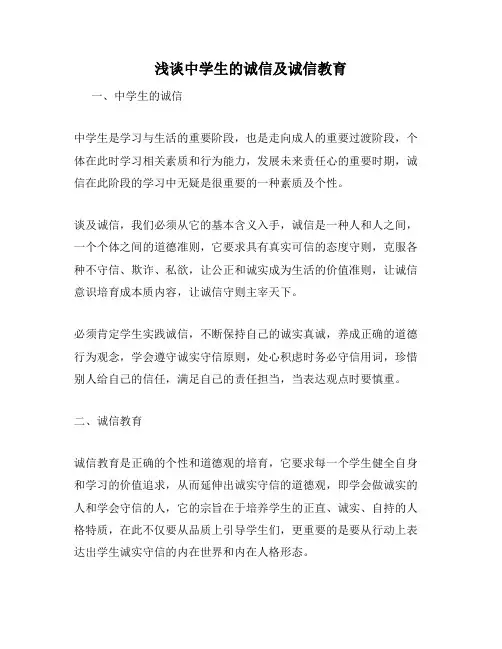 浅谈中学生的诚信及诚信教育

一、中学生的诚信

中学生是学习与生活的重要阶段，也是走向成人的重要过渡阶段，个体在此时学习相关素质和行为能力，发展未来责任心的重要时期，诚信在此阶段的学习中无疑是很重要的一种素质及个性。

谈及诚信，我们必须从它的基本含义入手，诚信是一种人和人之间，一个个体之间的道德准则，它要求具有真实可信的态度守则，克服各种不守信、欺诈、私欲，让公正和诚实成为生活的价值准则，让诚信意识培育成本质内容，让诚信守则主宰天下。

必须肯定学生实践诚信，不断保持自己的诚实真诚，养成正确的道德行为观念，学会遵守诚实守信原则，处心积虑时务必守信用词，珍惜别人给自己的信任，满足自己的责任担当，当表达观点时要慎重。

二、诚信教育

诚信教育是正确的个性和道德观的培育，它要求每一个学生健全自身和学习的价值追求，从而延伸出诚实守信的道德观，即学会做诚实的人和学会守信的人，它的宗旨在于培养学生的正直、诚实、自持的人格特质，在此不仅要从品质上引导学生们，更重要的是要从行动上表达出学生诚实守信的内在世界和内在人格形态。